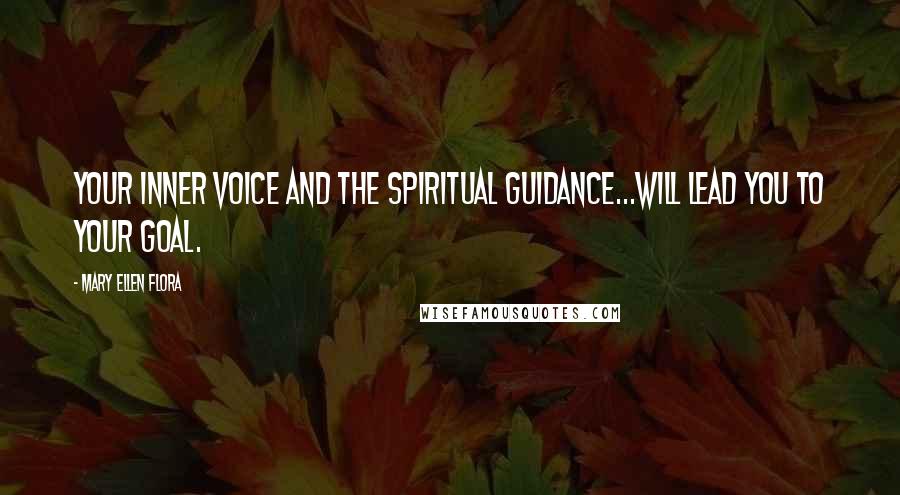 YOUR INNER VOICE AND THE SPIRITUAL GUIDANCE...WILL LEAD YOU TO YOUR GOAL.

- MARY ELLEN FLORA

WISEFAMOUSQUOTES.COM